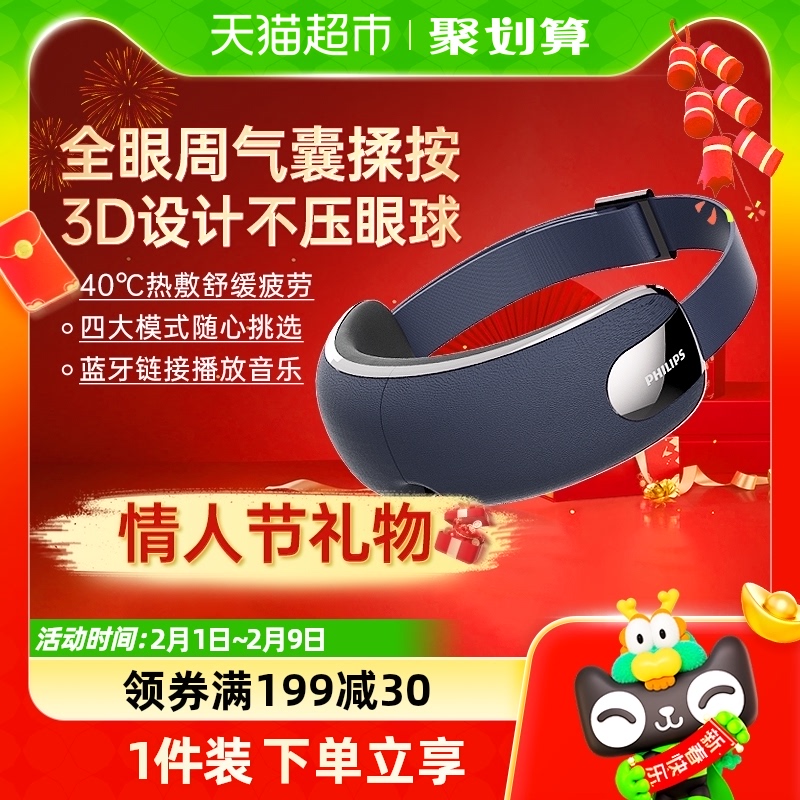 天猫超市 | 聚划算

全眼周气囊揉按
3D设计不压眼球

40℃热敷舒缓疲劳
四大模式随心挑选
蓝牙链接播放音乐

PHILIPS

情人节礼物

活动时间:2月1日~2月9日

领券满199减30

1件装 下单立享

新春快乐